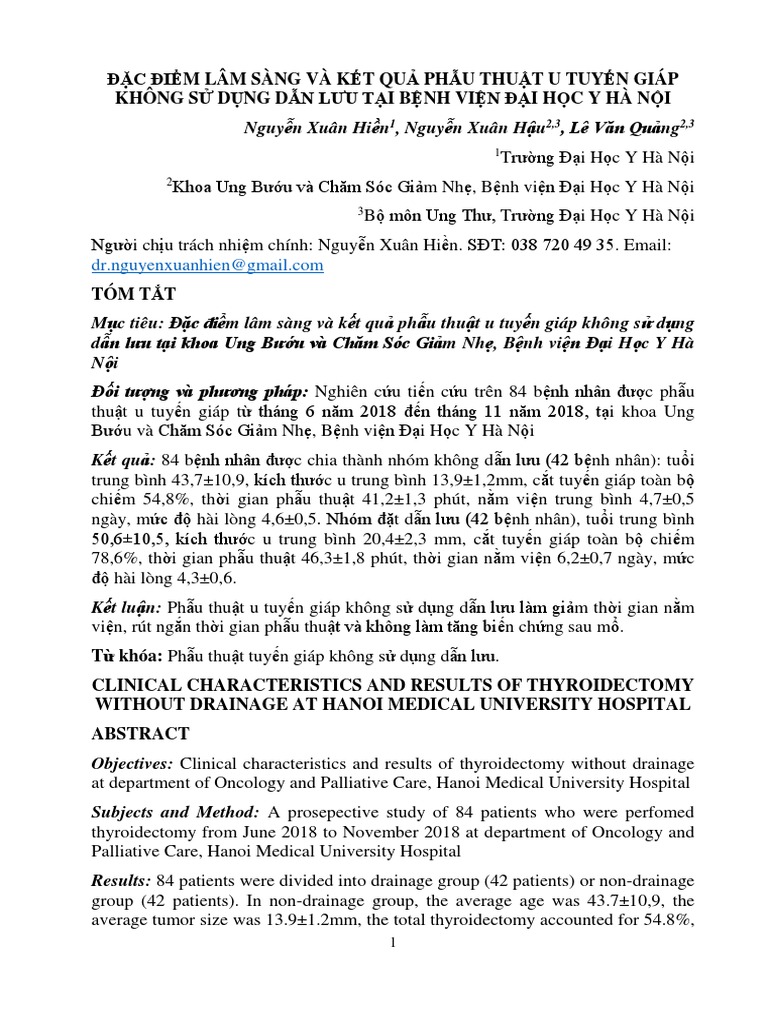 ĐẶC ĐIỂM LÂM SÀNG VÀ KẾT QUẢ PHẪU THUẬT U TUYẾN GIÁP KHÔNG SỬ DỤNG DẪN LƯU TẠI BỆNH VIỆN ĐẠI HỌC Y HÀ NỘI

Nguyễn Xuân Hiền$^1$, Nguyễn Xuân Hậu$^{2,3}$, Lê Văn Quảng$^{2,3}$

$^1$Trường Đại Học Y Hà Nội

$^2$Khoa Ung Bướu và Chăm Sóc Giảm Nhẹ, Bệnh viện Đại Học Y Hà Nội

$^3$Bộ môn Ung Thư, Trường Đại Học Y Hà Nội

Người chịu trách nhiệm chính: Nguyễn Xuân Hiền. SĐT: 038 720 49 35. Email: dr.nguyenxuanhien@gmail.com

TÓM TẮT

Mục tiêu: Đặc điểm lâm sàng và kết quả phẫu thuật u tuyến giáp không sử dụng dẫn lưu tại khoa Ung Bướu và Chăm Sóc Giảm Nhẹ, Bệnh viện Đại Học Y Hà Nội

Đối tượng và phương pháp: Nghiên cứu tiến cứu trên 84 bệnh nhân được phẫu thuật u tuyến giáp từ tháng 6 năm 2018 đến tháng 11 năm 2018, tại khoa Ung Bướu và Chăm Sóc Giảm Nhẹ, Bệnh viện Đại Học Y Hà Nội

Kết quả: 84 bệnh nhân được chia thành nhóm không dẫn lưu (42 bệnh nhân): tuổi trung bình 43,7±10,9, kích thước u trung bình 13,9±1,2mm, cắt tuyến giáp toàn bộ chiếm 54,8%, thời gian phẫu thuật 41,2±1,3 phút, nằm viện trung bình 4,7±0,5 ngày, mức độ hài lòng 4,6±0,5. Nhóm đặt dẫn lưu (42 bệnh nhân), tuổi trung bình 50,6±10,5, kích thước u trung bình 20,4±2,3 mm, cắt tuyến giáp toàn bộ chiếm 78,6%, thời gian phẫu thuật 46,3±1,8 phút, thời gian nằm viện 6,2±0,7 ngày, mức độ hài lòng 4,3±0,6.

Kết luận: Phẫu thuật u tuyến giáp không sử dụng dẫn lưu làm giảm thời gian nằm viện, rút ngắn thời gian phẫu thuật và không làm tăng biến chứng sau mổ.

Từ khóa: Phẫu thuật tuyến giáp không sử dụng dẫn lưu.

CLINICAL CHARACTERISTICS AND RESULTS OF THYROIDECTOMY WITHOUT DRAINAGE AT HANOI MEDICAL UNIVERSITY HOSPITAL

ABSTRACT

Objectives: Clinical characteristics and results of thyroidectomy without drainage at department of Oncology and Palliative Care, Hanoi Medical University Hospital

Subjects and Method: A prosepective study of 84 patients who were perfomed thyroidectomy from June 2018 to November 2018 at department of Oncology and Palliative Care, Hanoi Medical University Hospital

Results: 84 patients were divided into drainage group (42 patients) or non-drainage group (42 patients). In non-drainage group, the average age was 43.7±10,9, the average tumor size was 13.9±1.2mm, the total thyroidectomy accounted for 54.8%,

1